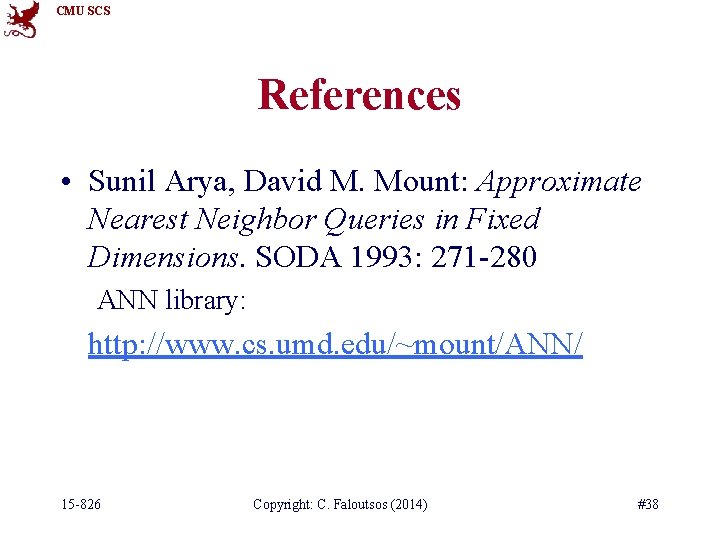 CMU SCS

References

• Sunil Arya, David M. Mount: Approximate Nearest Neighbor Queries in Fixed Dimensions. SODA 1993: 271-280

ANN library:

http://www.cs.umd.edu/~mount/ANN/

15-826 Copyright: C. Faloutsos (2014) #38